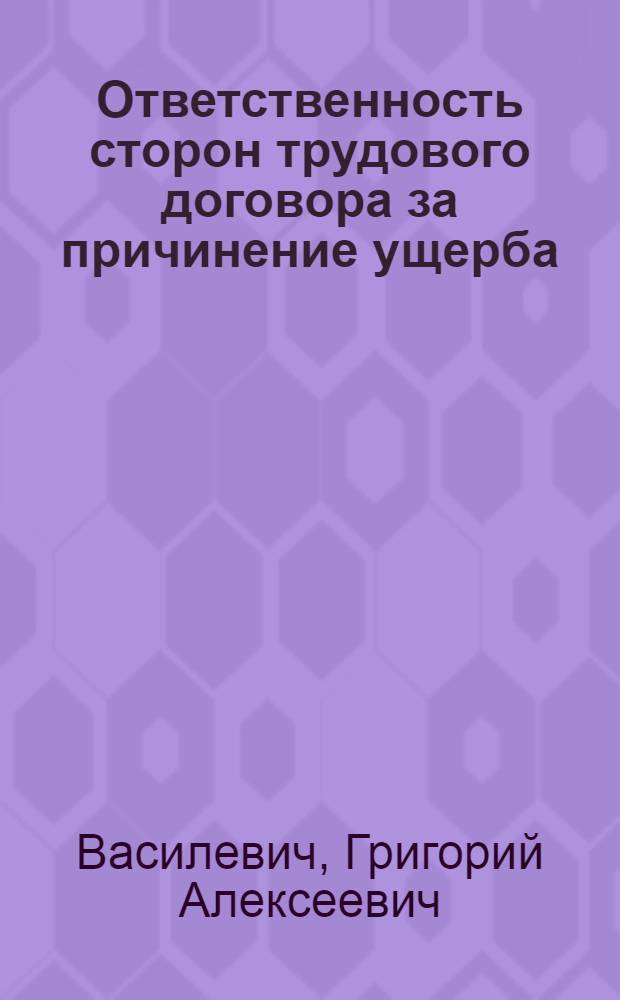 Ответственность сторон трудового договора за причинение ущерба

Василевич, Григорий Алексеевич